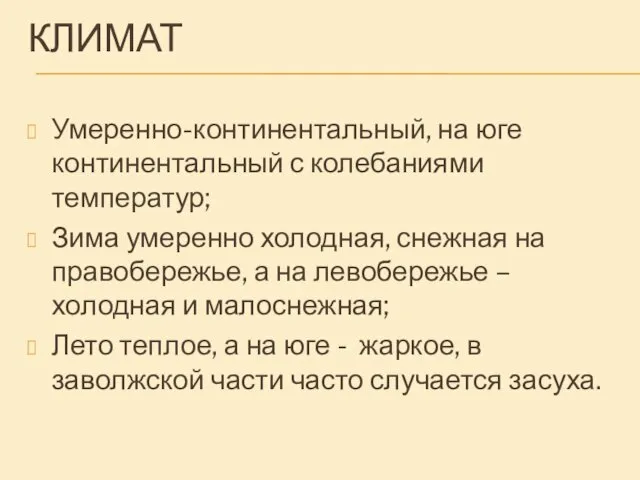 КЛИМАТ

Умеренно-континентальный, на юге континентальный с колебаниями температур;

Зима умеренно холодная, снежная на правобережье, а на левобережье – холодная и малоснежная;

Лето теплое, а на юге - жаркое, в заволжской части часто случается засуха.